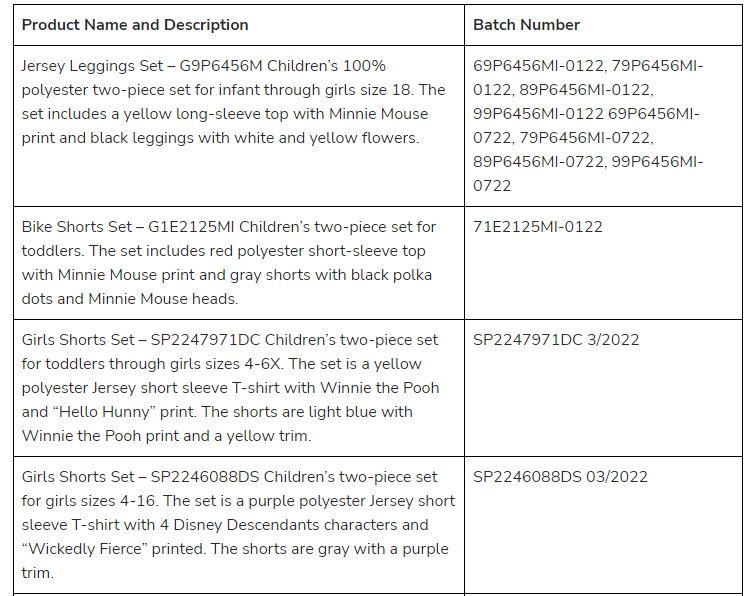 | Product Name and Description | Batch Number |
|---|---|
| Jersey Leggings Set – G9P6456M Children's 100% polyester two-piece set for infant through girls size 18. The set includes a yellow long-sleeve top with Minnie Mouse print and black leggings with white and yellow flowers. | 69P6456MI-0122, 79P6456MI-0122, 89P6456MI-0122, 99P6456MI-0122 69P6456MI-0722, 79P6456MI-0722, 89P6456MI-0722, 99P6456MI-0722 |
| Bike Shorts Set – G1E2125MI Children's two-piece set for toddlers. The set includes red polyester short-sleeve top with Minnie Mouse print and gray shorts with black polka dots and Minnie Mouse heads. | 71E2125MI-0122 |
| Girls Shorts Set – SP2247971DC Children's two-piece set for toddlers through girls sizes 4-6X. The set is a yellow polyester Jersey short sleeve T-shirt with Winnie the Pooh and "Hello Hunny" print. The shorts are light blue with Winnie the Pooh print and a yellow trim. | SP2247971DC 3/2022 |
| Girls Shorts Set – SP2246088DS Children's two-piece set for girls sizes 4-16. The set is a purple polyester Jersey short sleeve T-shirt with 4 Disney Descendants characters and "Wickedly Fierce" printed. The shorts are gray with a purple trim. | SP2246088DS 03/2022 |